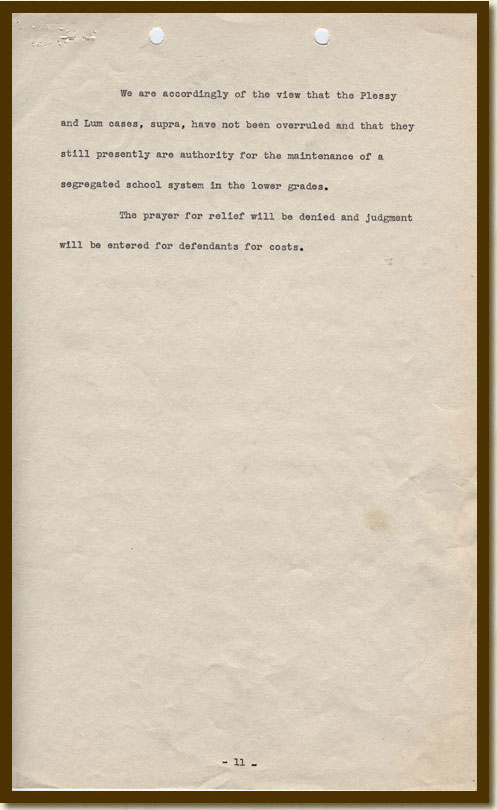 We are accordingly of the view that the Plessy and Lum cases, supra, have not been overruled and that they still presently are authority for the maintenance of a segregated school system in the lower grades.

The prayer for relief will be denied and judgment will be entered for defendants for costs.

- 11 -